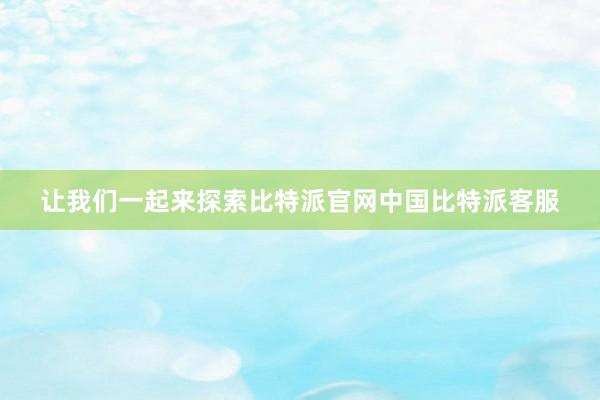 让我们一起来探索比特派官网中国比特派客服